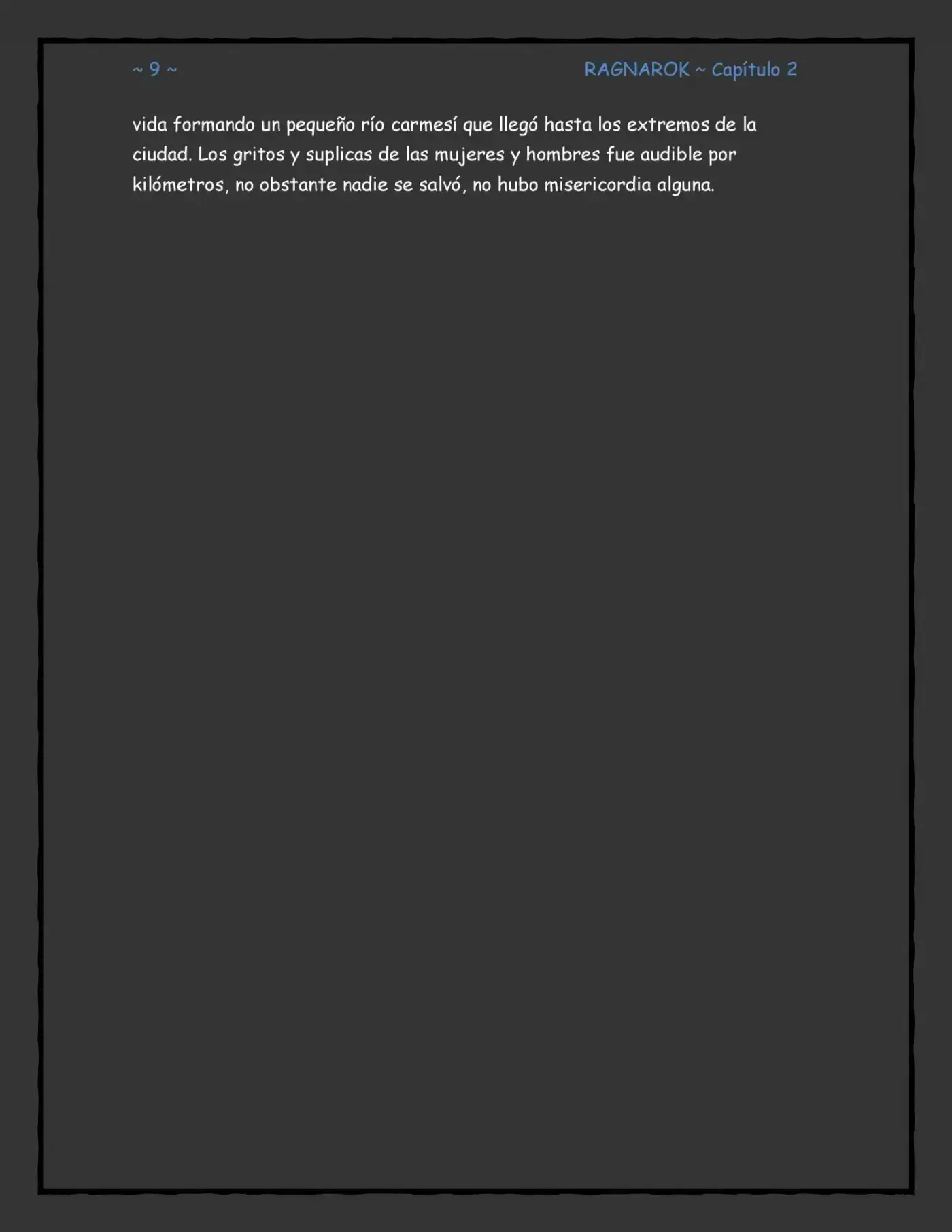 ~ 9 ~

RAGNAROK ~ Capítulo 2

vida formando un pequeño río carmesí que llegó hasta los extremos de la ciudad. Los gritos y suplicas de las mujeres y hombres fue audible por kilómetros, no obstante nadie se salvó, no hubo misericordia alguna.